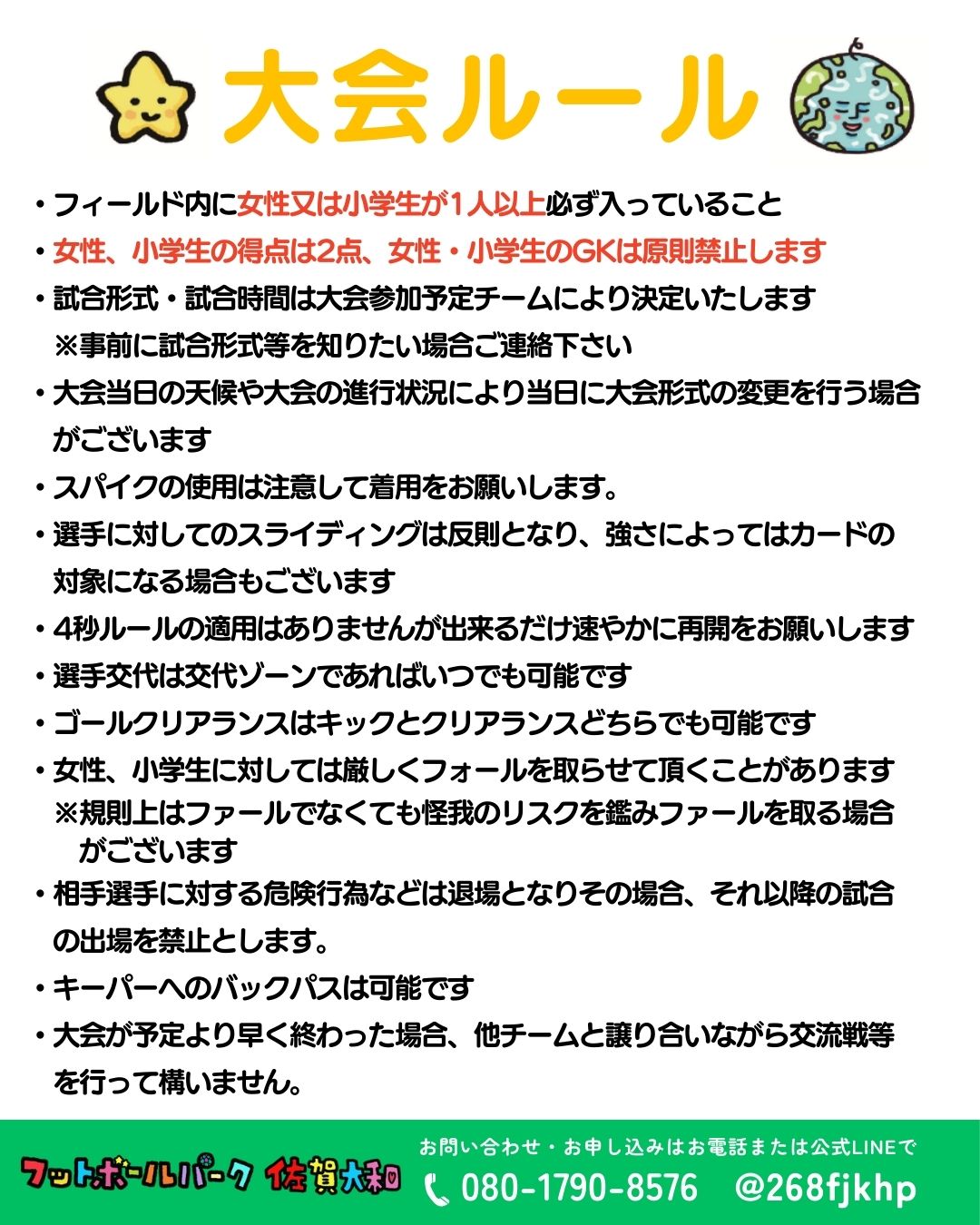 大会ルール

・フィールド内に女性又は小学生が１人以上必ず入っていること

・女性、小学生の得点は2点、女性・小学生のGKは原則禁止します

・試合形式・試合時間は大会参加予定チームにより決定いたします
※事前に試合形式等を知りたい場合ご連絡下さい

・大会当日の天候や大会の進行状況により当日に大会形式の変更を行う場合がございます

・スパイクの使用は注意して着用をお願いします。

・選手に対してのスライディングは反則となり、強さによってはカードの対象になる場合もございます

・4秒ルールの適用はありませんが出来るだけ速やかに再開をお願いします

・選手交代は交代ゾーンであればいつでも可能です

・ゴールクリアランスはキックとクリアランスどちらでも可能です

・女性、小学生に対しては厳しくフォールを取らせて頂くことがあります
※規則上はファールでなくても怪我のリスクを鑑みファールを取る場合がございます

・相手選手に対する危険行為などは退場となりその場合、それ以降の試合の出場を禁止とします。

・キーパーへのバックパスは可能です

・大会が予定より早く終わった場合、他チームと譲り合いながら交流戦等を行って構いません。

フットボールパーク 佐賀大和

お問い合わせ・お申し込みはお電話または公式LINEで
080-1790-8576 @268fjkhp